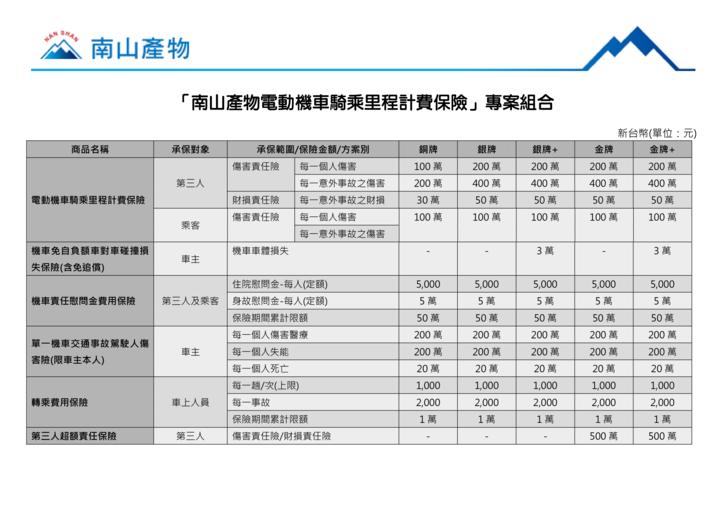 NAN SHAN 南山產物

「南山產物電動機車騎乘里程計費保險」專案組合

新台幣(單位：元)

| 商品名稱 | 承保對象 | 承保範圍/保險金額/方案別 | | 銅牌 | 銀牌 | 銀牌+ | 金牌 | 金牌+ |
|---|---|---|---|---|---|---|---|---|
| 電動機車騎乘里程計費保險 | 第三人 | 傷害責任險 | 每一個人傷害 | 100 萬 | 200 萬 | 200 萬 | 200 萬 | 200 萬 |
| | | | 每一意外事故之傷害 | 200 萬 | 400 萬 | 400 萬 | 400 萬 | 400 萬 |
| | | 財損責任險 | 每一意外事故之財損 | 30 萬 | 50 萬 | 50 萬 | 50 萬 | 50 萬 |
| | 乘客 | 傷害責任險 | 每一個人傷害 | 100 萬 | 100 萬 | 100 萬 | 100 萬 | 100 萬 |
| | | | 每一意外事故之傷害 | | | | | |
| 機車免自負額車對車碰撞損失保險(含免追償) | 車主 | 機車車體損失 | | - | - | 3 萬 | - | 3 萬 |
| 機車責任慰問金費用保險 | 第三人及乘客 | 住院慰問金-每人(定額) | | 5,000 | 5,000 | 5,000 | 5,000 | 5,000 |
| | | 身故慰問金-每人(定額) | | 5 萬 | 5 萬 | 5 萬 | 5 萬 | 5 萬 |
| | | 保險期間累計限額 | | 50 萬 | 50 萬 | 50 萬 | 50 萬 | 50 萬 |
| 單一機車交通事故駕駛人傷害險(限車主本人) | 車主 | 每一個人傷害醫療 | | 200 萬 | 200 萬 | 200 萬 | 200 萬 | 200 萬 |
| | | 每一個人失能 | | 200 萬 | 200 萬 | 200 萬 | 200 萬 | 200 萬 |
| | | 每一個人死亡 | | 20 萬 | 20 萬 | 20 萬 | 20 萬 | 20 萬 |
| 轉乘費用保險 | 車上人員 | 每一趟/次(上限) | | 1,000 | 1,000 | 1,000 | 1,000 | 1,000 |
| | | 每一事故 | | 2,000 | 2,000 | 2,000 | 2,000 | 2,000 |
| | | 保險期間累計限額 | | 1 萬 | 1 萬 | 1 萬 | 1 萬 | 1 萬 |
| 第三人超額責任保險 | 第三人 | 傷害責任險/財損責任險 | | - | - | - | 500 萬 | 500 萬 |